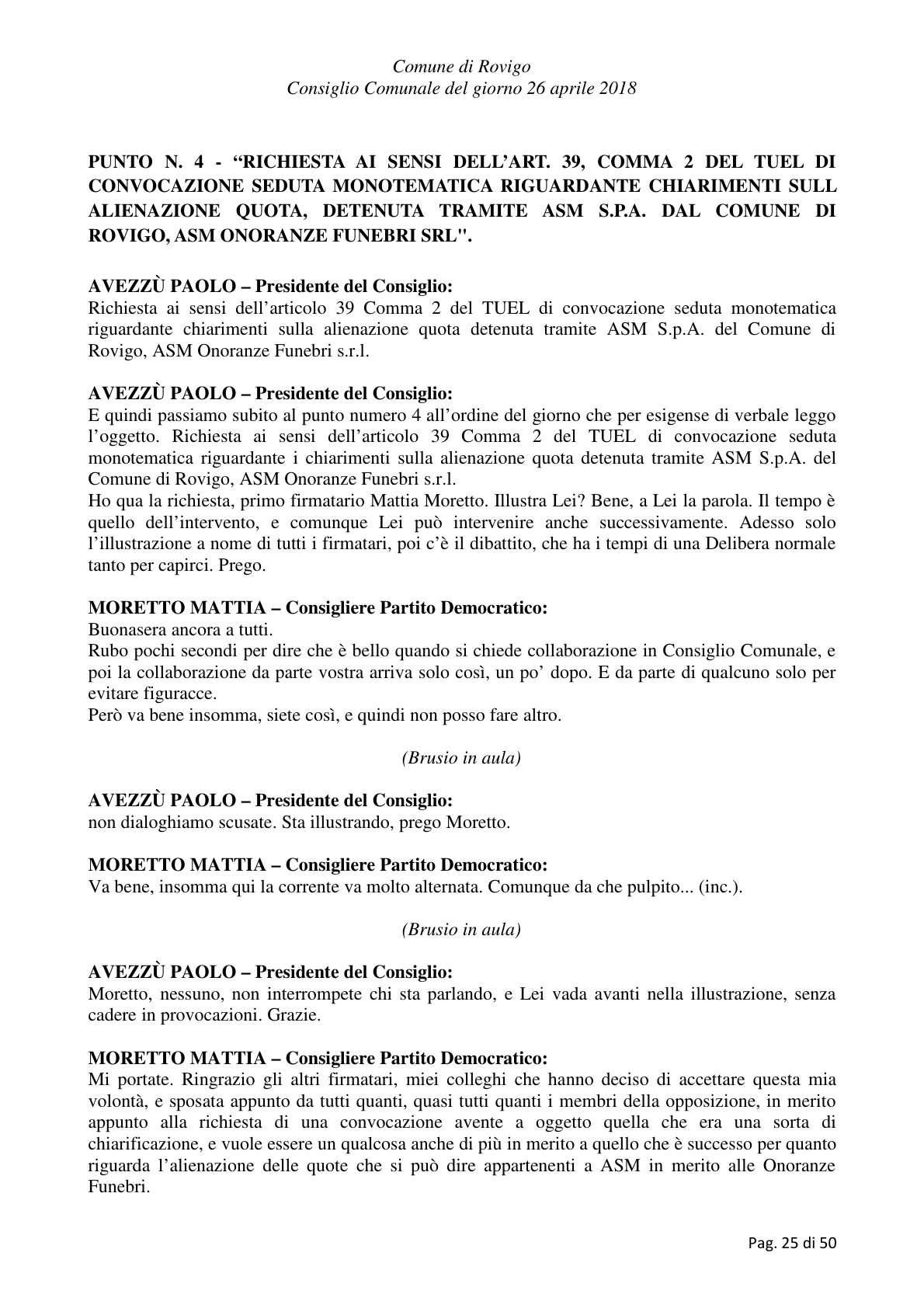 Comune di Rovigo
Consiglio Comunale del giorno 26 aprile 2018

PUNTO N. 4 - "RICHIESTA AI SENSI DELL'ART. 39, COMMA 2 DEL TUEL DI CONVOCAZIONE SEDUTA MONOTEMATICA RIGUARDANTE CHIARIMENTI SULL ALIENAZIONE QUOTA, DETENUTA TRAMITE ASM S.P.A. DAL COMUNE DI ROVIGO, ASM ONORANZE FUNEBRI SRL".

AVEZZÙ PAOLO – Presidente del Consiglio:
Richiesta ai sensi dell'articolo 39 Comma 2 del TUEL di convocazione seduta monotematica riguardante chiarimenti sulla alienazione quota detenuta tramite ASM S.p.A. del Comune di Rovigo, ASM Onoranze Funebri s.r.l.

AVEZZÙ PAOLO – Presidente del Consiglio:
E quindi passiamo subito al punto numero 4 all'ordine del giorno che per esigense di verbale leggo l'oggetto. Richiesta ai sensi dell'articolo 39 Comma 2 del TUEL di convocazione seduta monotematica riguardante i chiarimenti sulla alienazione quota detenuta tramite ASM S.p.A. del Comune di Rovigo, ASM Onoranze Funebri s.r.l.
Ho qua la richiesta, primo firmatario Mattia Moretto. Illustra Lei? Bene, a Lei la parola. Il tempo è quello dell'intervento, e comunque Lei può intervenire anche successivamente. Adesso solo l'illustrazione a nome di tutti i firmatari, poi c'è il dibattito, che ha i tempi di una Delibera normale tanto per capirci. Prego.

MORETTO MATTIA – Consigliere Partito Democratico:
Buonasera ancora a tutti.
Rubo pochi secondi per dire che è bello quando si chiede collaborazione in Consiglio Comunale, e poi la collaborazione da parte vostra arriva solo così, un po' dopo. E da parte di qualcuno solo per evitare figuracce.
Però va bene insomma, siete così, e quindi non posso fare altro.

(Brusio in aula)

AVEZZÙ PAOLO – Presidente del Consiglio:
non dialoghiamo scusate. Sta illustrando, prego Moretto.

MORETTO MATTIA – Consigliere Partito Democratico:
Va bene, insomma qui la corrente va molto alternata. Comunque da che pulpito... (inc.).

(Brusio in aula)

AVEZZÙ PAOLO – Presidente del Consiglio:
Moretto, nessuno, non interrompete chi sta parlando, e Lei vada avanti nella illustrazione, senza cadere in provocazioni. Grazie.

MORETTO MATTIA – Consigliere Partito Democratico:
Mi portate. Ringrazio gli altri firmatari, miei colleghi che hanno deciso di accettare questa mia volontà, e sposata appunto da tutti quanti, quasi tutti quanti i membri della opposizione, in merito appunto alla richiesta di una convocazione avente a oggetto quella che era una sorta di chiarificazione, e vuole essere un qualcosa anche di più in merito a quello che è successo per quanto riguarda l'alienazione delle quote che si può dire appartenenti a ASM in merito alle Onoranze Funebri.

Pag. 25 di 50